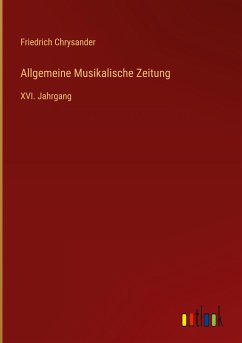 Friedrich Chrysander

Allgemeine Musikalische Zeitung

XVI. Jahrgang

outlook